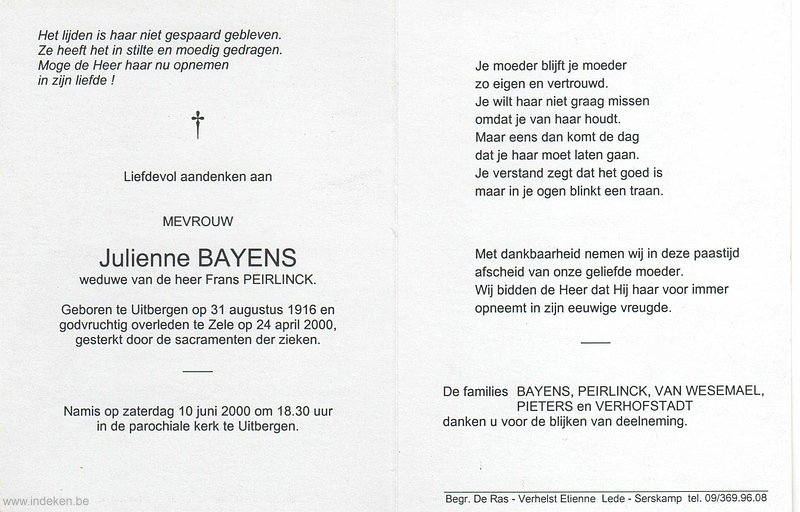 Het lijden is haar niet gespaard gebleven.
Ze heeft het in stilte en moedig gedragen.
Moge de Heer haar nu opnemen
in zijn liefde !

†

Liefdevol aandenken aan

MEVROUW

Julienne BAYENS
weduwe van de heer Frans PEIRLINCK.

Geboren te Uitbergen op 31 augustus 1916 en godvruchtig overleden te Zele op 24 april 2000, gesterkt door de sacramenten der zieken.

Namis op zaterdag 10 juni 2000 om 18.30 uur in de parochiale kerk te Uitbergen.

www.indeken.be

Je moeder blijft je moeder
zo eigen en vertrouwd.
Je wilt haar niet graag missen
omdat je van haar houdt.
Maar eens dan komt de dag
dat je haar moet laten gaan.
Je verstand zegt dat het goed is
maar in je ogen blinkt een traan.

Met dankbaarheid nemen wij in deze paastijd afscheid van onze geliefde moeder.
Wij bidden de Heer dat Hij haar voor immer opneemt in zijn eeuwige vreugde.

De families BAYENS, PEIRLINCK, VAN WESEMAEL, PIETERS en VERHOFSTADT danken u voor de blijken van deelneming.

Begr. De Ras - Verhelst Etienne Lede - Serskamp tel. 09/369.96.08